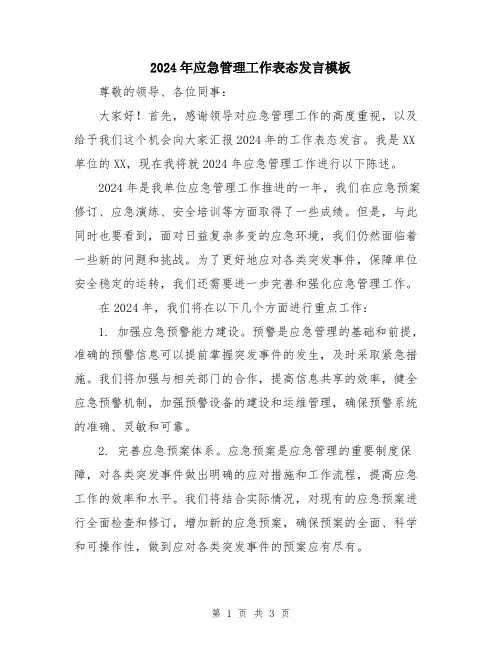 2024年应急管理工作表态发言模板

尊敬的领导、各位同事：

大家好！首先，感谢领导对应急管理工作的高度重视，以及给予我们这个机会向大家汇报2024年的工作表态发言。我是XX单位的XX，现在我将就2024年应急管理工作进行以下陈述。

2024年是我单位应急管理工作推进的一年，我们在应急预案修订、应急演练、安全培训等方面取得了一些成绩。但是，与此同时也要看到，面对日益复杂多变的应急环境，我们仍然面临着一些新的问题和挑战。为了更好地应对各类突发事件，保障单位安全稳定的运转，我们还需要进一步完善和强化应急管理工作。

在2024年，我们将在以下几个方面进行重点工作：

1. 加强应急预警能力建设。预警是应急管理的基础和前提，准确的预警信息可以提前掌握突发事件的发生，及时采取紧急措施。我们将加强与相关部门的合作，提高信息共享的效率，健全应急预警机制，加强预警设备的建设和运维管理，确保预警系统的准确、灵敏和可靠。

2. 完善应急预案体系。应急预案是应急管理的重要制度保障，对各类突发事件做出明确的应对措施和工作流程，提高应急工作的效率和水平。我们将结合实际情况，对现有的应急预案进行全面检查和修订，增加新的应急预案，确保预案的全面、科学和可操作性，做到应对各类突发事件的预案应有尽有。

第 1 页 共 3 页